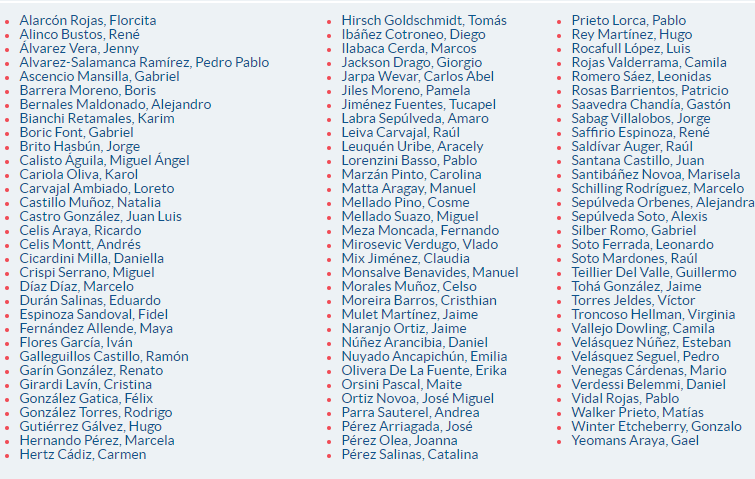 - Alarcón Rojas, Florcita
- Alinco Bustos, René
- Álvarez Vera, Jenny
- Alvarez-Salamanca Ramírez, Pedro Pablo
- Ascencio Mansilla, Gabriel
- Barrera Moreno, Boris
- Bernales Maldonado, Alejandro
- Bianchi Retamales, Karim
- Boric Font, Gabriel
- Brito Hasbún, Jorge
- Calisto Águila, Miguel Ángel
- Cariola Oliva, Karol
- Carvajal Ambiado, Loreto
- Castillo Muñoz, Natalia
- Castro González, Juan Luis
- Celis Araya, Ricardo
- Celis Montt, Andrés
- Cicardini Milla, Daniella
- Crispi Serrano, Miguel
- Díaz Díaz, Marcelo
- Durán Salinas, Eduardo
- Espinoza Sandoval, Fidel
- Fernández Allende, Maya
- Flores García, Iván
- Galleguillos Castillo, Ramón
- Garín González, Renato
- Girardi Lavín, Cristina
- González Gatica, Félix
- González Torres, Rodrigo
- Gutiérrez Gálvez, Hugo
- Hernando Pérez, Marcela
- Hertz Cádiz, Carmen

- Hirsch Goldschmidt, Tomás
- Ibáñez Cotroneo, Diego
- Ilabaca Cerda, Marcos
- Jackson Drago, Giorgio
- Jarpa Wevar, Carlos Abel
- Jiles Moreno, Pamela
- Jiménez Fuentes, Tucapel
- Labra Sepúlveda, Amaro
- Leiva Carvajal, Raúl
- Leuquén Uribe, Aracely
- Lorenzini Basso, Pablo
- Marzán Pinto, Carolina
- Matta Aragay, Manuel
- Mellado Pino, Cosme
- Mellado Suazo, Miguel
- Meza Moncada, Fernando
- Mirosevic Verdugo, Vlado
- Mix Jiménez, Claudia
- Monsalve Benavides, Manuel
- Morales Muñoz, Celso
- Moreira Barros, Cristhian
- Mulet Martínez, Jaime
- Naranjo Ortiz, Jaime
- Núñez Arancibia, Daniel
- Nuyado Ancapichún, Emilia
- Olivera De La Fuente, Erika
- Orsini Pascal, Maite
- Ortiz Novoa, José Miguel
- Parra Sauterel, Andrea
- Pérez Arriagada, José
- Pérez Olea, Joanna
- Pérez Salinas, Catalina

- Prieto Lorca, Pablo
- Rey Martínez, Hugo
- Rocafull López, Luis
- Rojas Valderrama, Camila
- Romero Sáez, Leonidas
- Rosas Barrientos, Patricio
- Saavedra Chandía, Gastón
- Sabag Villalobos, Jorge
- Saffirio Espinoza, René
- Saldívar Auger, Raúl
- Santana Castillo, Juan
- Santibáñez Novoa, Marisela
- Schilling Rodríguez, Marcelo
- Sepúlveda Orbenes, Alejandra
- Sepúlveda Soto, Alexis
- Silber Romo, Gabriel
- Soto Ferrada, Leonardo
- Soto Mardones, Raúl
- Teillier Del Valle, Guillermo
- Tohá González, Jaime
- Torres Jeldes, Víctor
- Troncoso Hellman, Virginia
- Vallejo Dowling, Camila
- Velásquez Núñez, Esteban
- Velásquez Seguel, Pedro
- Venegas Cárdenas, Mario
- Verdessi Belemmi, Daniel
- Vidal Rojas, Pablo
- Walker Prieto, Matías
- Winter Etcheberry, Gonzalo
- Yeomans Araya, Gael